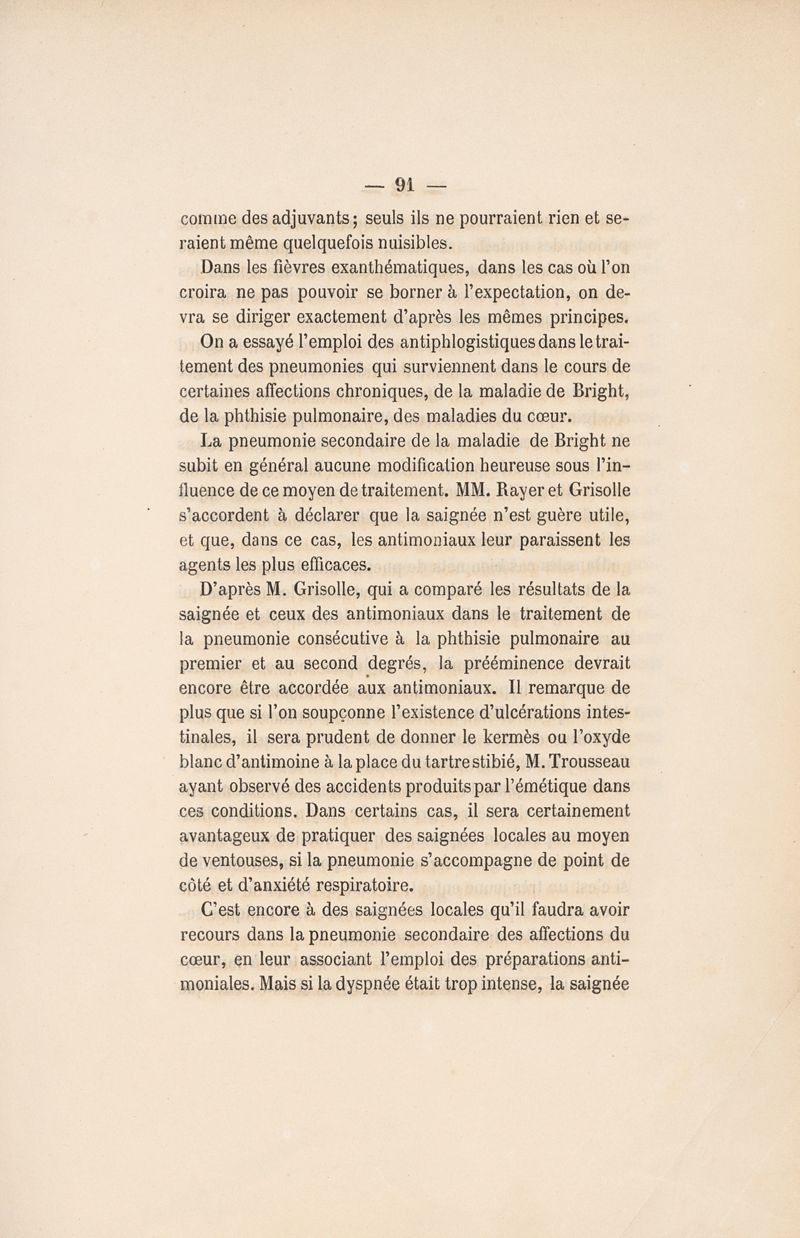 — 91 —

comme des adjuvants; seuls ils ne pourraient rien et seraient même quelquefois nuisibles.

Dans les fièvres exanthématiques, dans les cas où l'on croira ne pas pouvoir se borner à l'expectation, on devra se diriger exactement d'après les mêmes principes.

On a essayé l'emploi des antiphlogistiques dans le traitement des pneumonies qui surviennent dans le cours de certaines affections chroniques, de la maladie de Bright, de la phthisie pulmonaire, des maladies du cœur.

La pneumonie secondaire de la maladie de Bright ne subit en général aucune modification heureuse sous l'influence de ce moyen de traitement. MM. Rayer et Grisolle s'accordent à déclarer que la saignée n'est guère utile, et que, dans ce cas, les antimoniaux leur paraissent les agents les plus efficaces.

D'après M. Grisolle, qui a comparé les résultats de la saignée et ceux des antimoniaux dans le traitement de la pneumonie consécutive à la phthisie pulmonaire au premier et au second degrés, la prééminence devrait encore être accordée aux antimoniaux. Il remarque de plus que si l'on soupçonne l'existence d'ulcérations intestinales, il sera prudent de donner le kermès ou l'oxyde blanc d'antimoine à la place du tartre stibié, M. Trousseau ayant observé des accidents produits par l'émétique dans ces conditions. Dans certains cas, il sera certainement avantageux de pratiquer des saignées locales au moyen de ventouses, si la pneumonie s'accompagne de point de côté et d'anxiété respiratoire.

C'est encore à des saignées locales qu'il faudra avoir recours dans la pneumonie secondaire des affections du cœur, en leur associant l'emploi des préparations antimoniales. Mais si la dyspnée était trop intense, la saignée